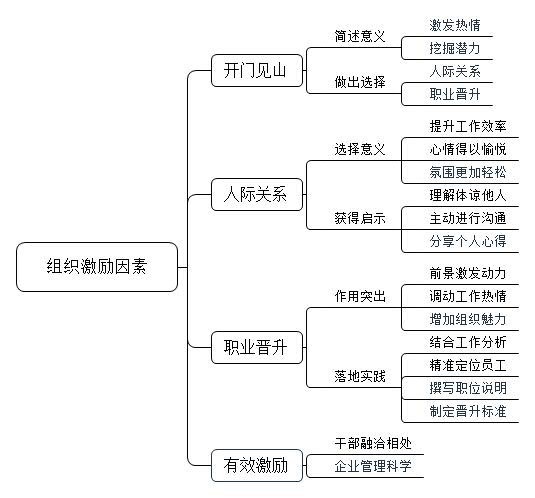 组织激励因素

开门见山
简述意义
激发热情
挖掘潜力
做出选择
人际关系
职业晋升

人际关系
选择意义
提升工作效率
心情得以愉悦
氛围更加轻松
获得启示
理解体谅他人
主动进行沟通
分享个人心得

职业晋升
作用突出
前景激发动力
调动工作热情
增加组织魅力
落地实践
结合工作分析
精准定位员工
撰写职位说明
制定晋升标准

有效激励
干部融洽相处
企业管理科学